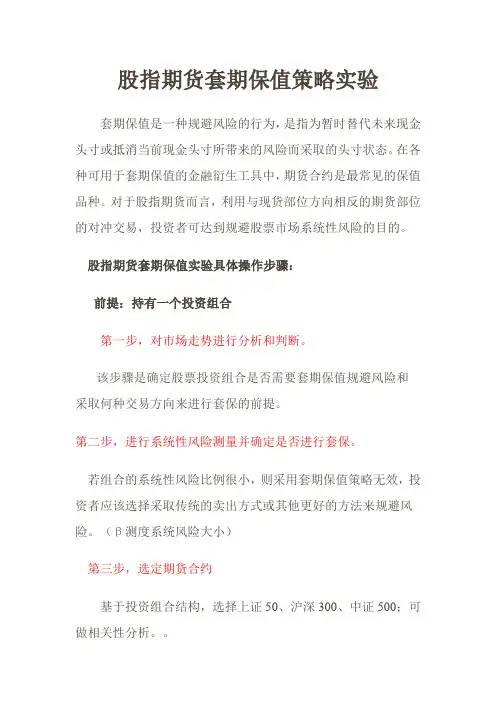 股指期货套期保值策略实验

套期保值是一种规避风险的行为，是指为暂时替代未来现金头寸或抵消当前现金头寸所带来的风险而采取的头寸状态。在各种可用于套期保值的金融衍生工具中，期货合约是最常见的保值品种。对于股指期货而言，利用与现货部位方向相反的期货部位的对冲交易，投资者可达到规避股票市场系统性风险的目的。

股指期货套期保值实验具体操作步骤：

前提：持有一个投资组合

第一步，对市场走势进行分析和判断。

该步骤是确定股票投资组合是否需要套期保值规避风险和采取何种交易方向来进行套保的前提。

第二步，进行系统性风险测量并确定是否进行套保。

若组合的系统性风险比例很小，则采用套期保值策略无效，投资者应该选择采取传统的卖出方式或其他更好的方法来规避风险。（β测度系统风险大小）

第三步，选定期货合约

基于投资组合结构，选择上证 50、沪深 300、中证 500；可做相关性分析。。